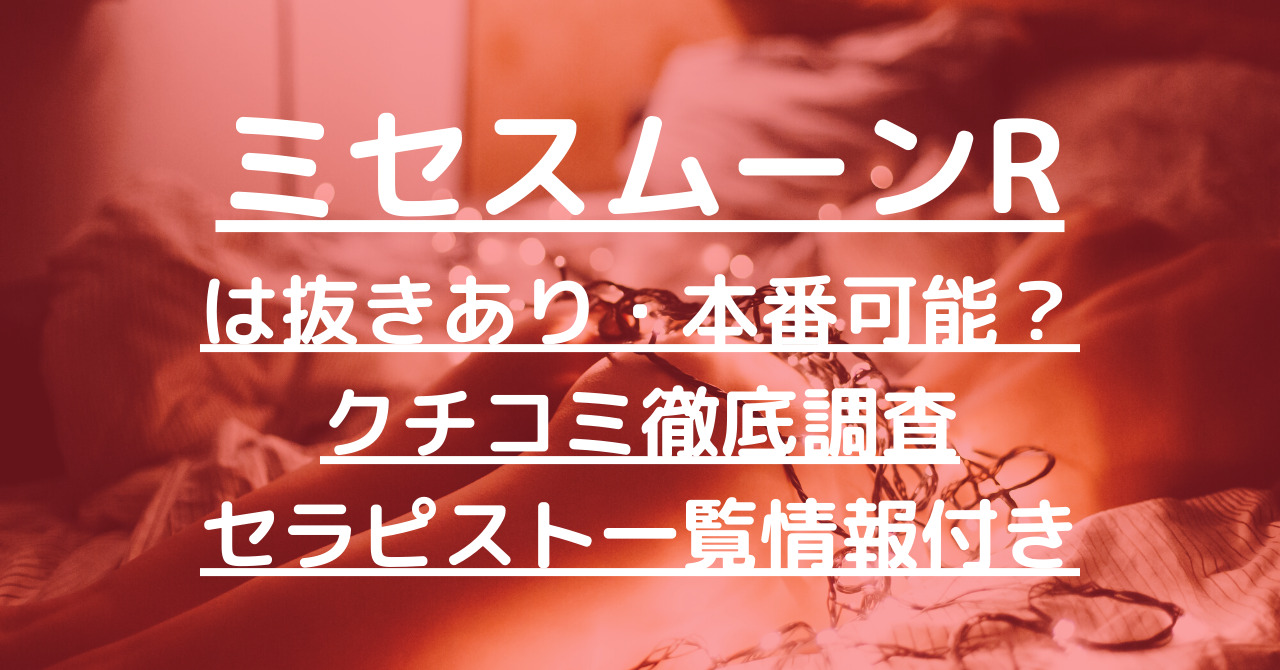 ミセスムーンR
は抜きあり・本番可能？
クチコミ徹底調査
セラピスト一覧情報付き